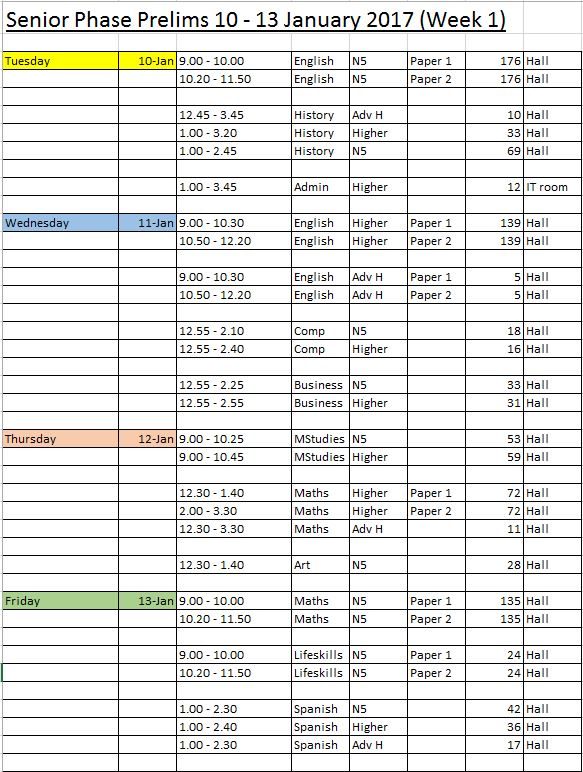 Senior Phase Prelims 10 - 13 January 2017 (Week 1)

| | | | | | | | |
|---|---|---|---|---|---|---|---|
| Tuesday | 10-Jan | 9.00 - 10.00 | English | N5 | Paper 1 | 176 | Hall |
| | | 10.20 - 11.50 | English | N5 | Paper 2 | 176 | Hall |
| | | | | | | | |
| | | 12.45 - 3.45 | History | Adv H | | 10 | Hall |
| | | 1.00 - 3.20 | History | Higher | | 33 | Hall |
| | | 1.00 - 2.45 | History | N5 | | 69 | Hall |
| | | | | | | | |
| | | 1.00 - 3.45 | Admin | Higher | | 12 | IT room |
| | | | | | | | |
| Wednesday | 11-Jan | 9.00 - 10.30 | English | Higher | Paper 1 | 139 | Hall |
| | | 10.50 - 12.20 | English | Higher | Paper 2 | 139 | Hall |
| | | | | | | | |
| | | 9.00 - 10.30 | English | Adv H | Paper 1 | 5 | Hall |
| | | 10.50 - 12.20 | English | Adv H | Paper 2 | 5 | Hall |
| | | | | | | | |
| | | 12.55 - 2.10 | Comp | N5 | | 18 | Hall |
| | | 12.55 - 2.40 | Comp | Higher | | 16 | Hall |
| | | | | | | | |
| | | 12.55 - 2.25 | Business | N5 | | 33 | Hall |
| | | 12.55 - 2.55 | Business | Higher | | 31 | Hall |
| | | | | | | | |
| Thursday | 12-Jan | 9.00 - 10.25 | MStudies | N5 | | 53 | Hall |
| | | 9.00 - 10.45 | MStudies | Higher | | 59 | Hall |
| | | | | | | | |
| | | 12.30 - 1.40 | Maths | Higher | Paper 1 | 72 | Hall |
| | | 2.00 - 3.30 | Maths | Higher | Paper 2 | 72 | Hall |
| | | 12.30 - 3.30 | Maths | Adv H | | 11 | Hall |
| | | | | | | | |
| | | 12.30 - 1.40 | Art | N5 | | 28 | Hall |
| | | | | | | | |
| Friday | 13-Jan | 9.00 - 10.00 | Maths | N5 | Paper 1 | 135 | Hall |
| | | 10.20 - 11.50 | Maths | N5 | Paper 2 | 135 | Hall |
| | | | | | | | |
| | | 9.00 - 10.00 | Lifeskills | N5 | Paper 1 | 24 | Hall |
| | | 10.20 - 11.50 | Lifeskills | N5 | Paper 2 | 24 | Hall |
| | | | | | | | |
| | | 1.00 - 2.30 | Spanish | N5 | | 42 | Hall |
| | | 1.00 - 2.40 | Spanish | Higher | | 36 | Hall |
| | | 1.00 - 2.30 | Spanish | Adv H | | 17 | Hall |